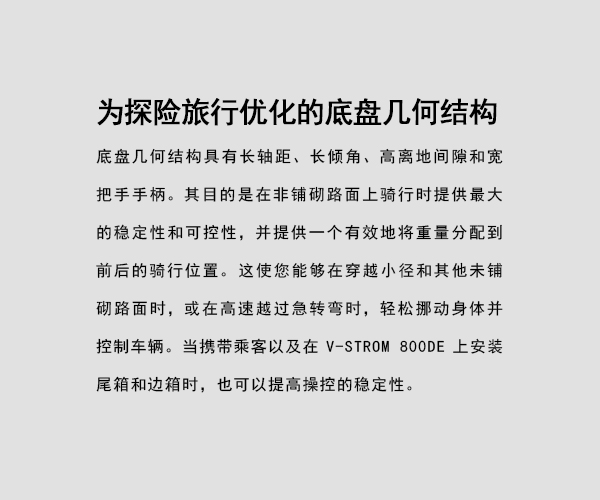 为探险旅行优化的底盘几何结构

底盘几何结构具有长轴距、长倾角、高离地间隙和宽把手手柄。其目的是在非铺砌路面上骑行时提供最大的稳定性和可控性，并提供一个有效地将重量分配到前后的骑行位置。这使您能够在穿越小径和其他未铺砌路面时，或在高速越过急转弯时，轻松挪动身体并控制车辆。当携带乘客以及在V-STROM 800DE上安装尾箱和边箱时，也可以提高操控的稳定性。